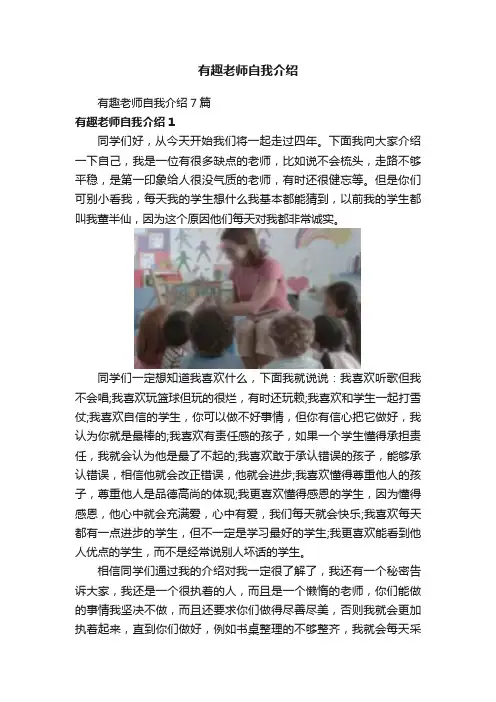 有趣老师自我介绍

有趣老师自我介绍7篇

有趣老师自我介绍1

同学们好，从今天开始我们将一起走过四年。下面我向大家介绍一下自己，我是一位有很多缺点的老师，比如说不会梳头，走路不够平稳，是第一印象给人很没气质的老师，有时还很健忘等。但是你们可别小看我，每天我的学生想什么我基本都能猜到，以前我的学生都叫我董半仙，因为这个原因他们每天对我都非常诚实。

同学们一定想知道我喜欢什么，下面我就说说：我喜欢听歌但我不会唱;我喜欢玩篮球但玩的很烂，有时还玩赖;我喜欢和学生一起打雪仗;我喜欢自信的学生，你可以做不好事情，但你有信心把它做好，我认为你就是最棒的;我喜欢有责任感的孩子，如果一个学生懂得承担责任，我就会认为他是最了不起的;我喜欢敢于承认错误的孩子，能够承认错误，相信他就会改正错误，他就会进步;我喜欢懂得尊重他人的孩子，尊重他人是品德高尚的体现;我更喜欢懂得感恩的学生，因为懂得感恩，他心中就会充满爱，心中有爱，我们每天就会快乐;我喜欢每天都有一点进步的学生，但不一定是学习最好的学生;我更喜欢能看到他人优点的学生，而不是经常说别人坏话的学生。

相信同学们通过我的介绍对我一定很了解了，我还有一个秘密告诉大家，我还是一个很执着的人，而且是一个懒惰的老师，你们能做的事情我坚决不做，而且还要求你们做得尽善尽美，否则我就会更加执着起来，直到你们做好，例如书桌整理的不够整齐，我就会每天采